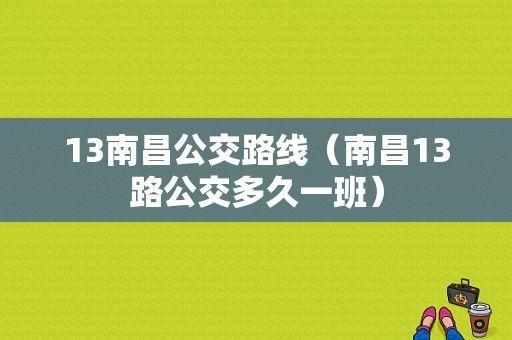 13南昌公交路线（南昌13路公交多久一班）